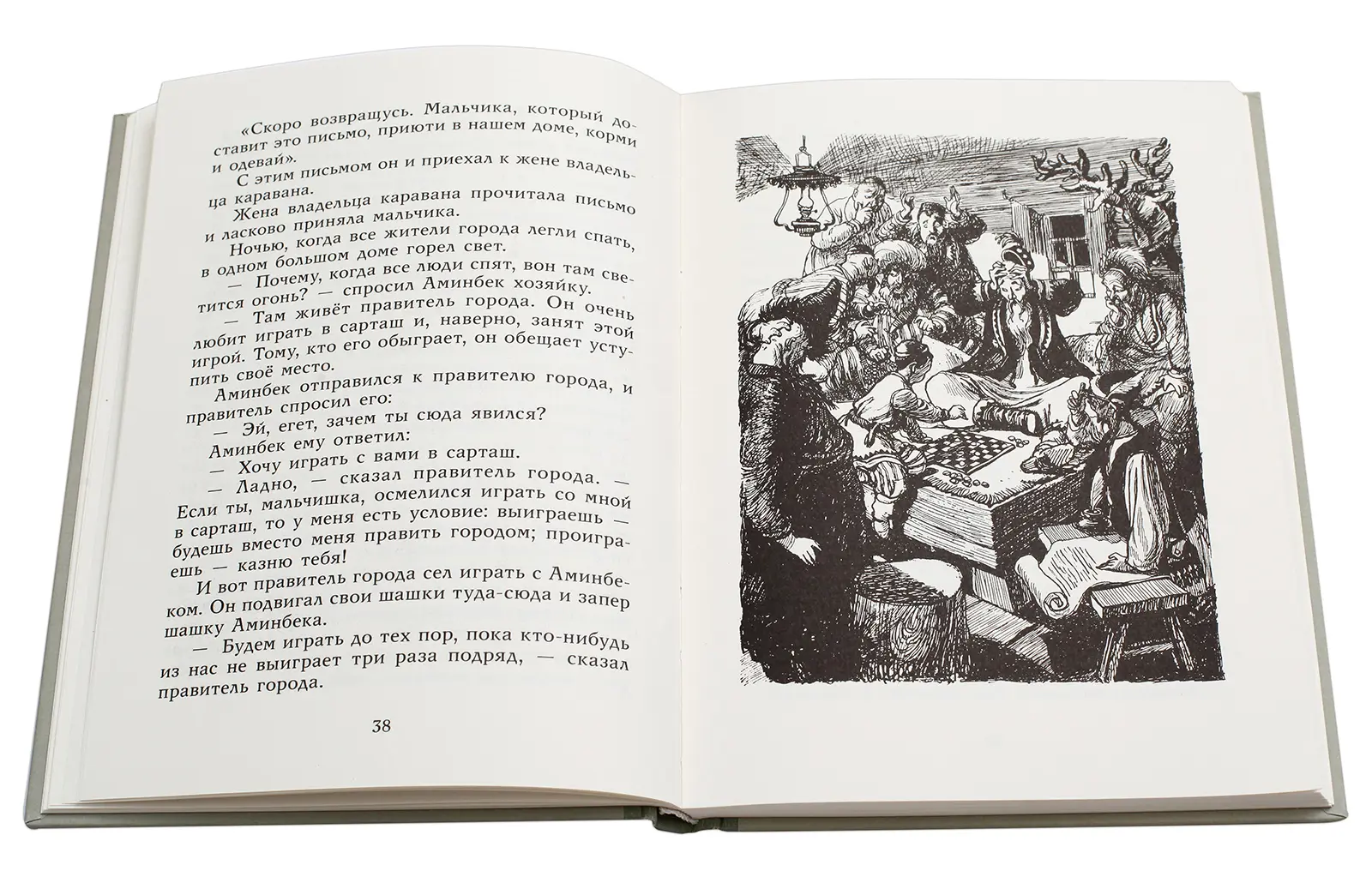 «Скоро возвращусь. Мальчика, который доставит это письмо, приюти в нашем доме, корми и одевай».

С этим письмом он и приехал к жене владельца каравана.

Жена владельца каравана прочитала письмо и ласково приняла мальчика.

Ночью, когда все жители города легли спать, в одном большом доме горел свет.

— Почему, когда все люди спят, вон там светится огонь? — спросил Аминбек хозяйку.

— Там живёт правитель города. Он очень любит играть в сарташ и, наверно, занят этой игрой. Тому, кто его обыграет, он обещает уступить своё место.

Аминбек отправился к правителю города, и правитель спросил его:

— Эй, егет, зачем ты сюда явился?

Аминбек ему ответил:

— Хочу играть с вами в сарташ.

— Ладно, — сказал правитель города. — Если ты, мальчишка, осмелился играть со мной в сарташ, то у меня есть условие: выиграешь — будешь вместо меня править городом; проиграешь — казню тебя!

И вот правитель города сел играть с Аминбеком. Он подвигал свои шашки туда-сюда и запер шашку Аминбека.

— Будем играть до тех пор, пока кто-нибудь из нас не выиграет три раза подряд, — сказал правитель города.

38